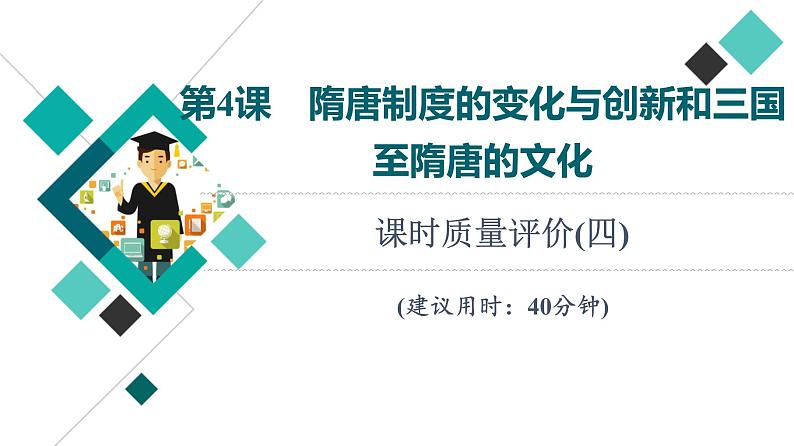 第4课　隋唐制度的变化与创新和三国至隋唐的文化

课时质量评价(四)

(建议用时：40分钟)